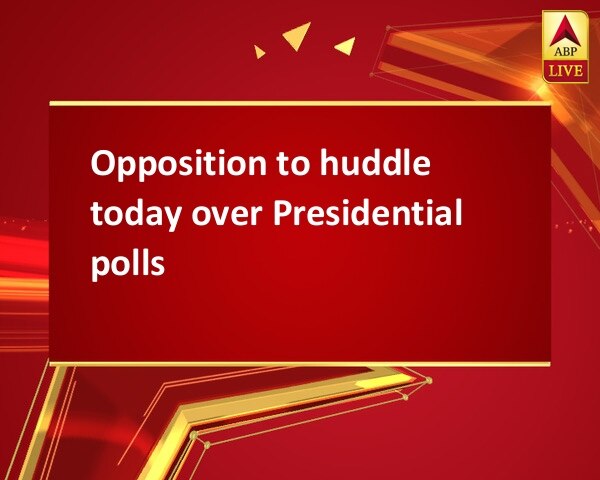 ABP
LIVE

Opposition to huddle today over Presidential polls